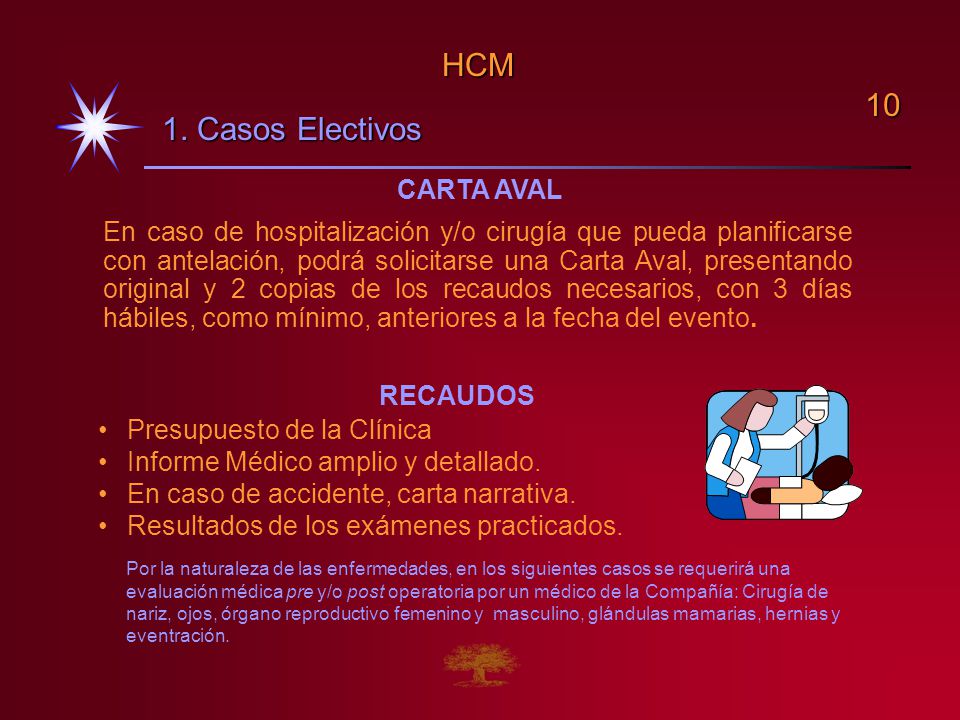 HCM

10

1. Casos Electivos

CARTA AVAL

En caso de hospitalización y/o cirugía que pueda planificarse con antelación, podrá solicitarse una Carta Aval, presentando original y 2 copias de los recaudos necesarios, con 3 días hábiles, como mínimo, anteriores a la fecha del evento.

RECAUDOS

• Presupuesto de la Clínica
• Informe Médico amplio y detallado.
• En caso de accidente, carta narrativa.
• Resultados de los exámenes practicados.

Por la naturaleza de las enfermedades, en los siguientes casos se requerirá una evaluación médica pre y/o post operatoria por un médico de la Compañía: Cirugía de nariz, ojos, órgano reproductivo femenino y masculino, glándulas mamarias, hernias y eventración.